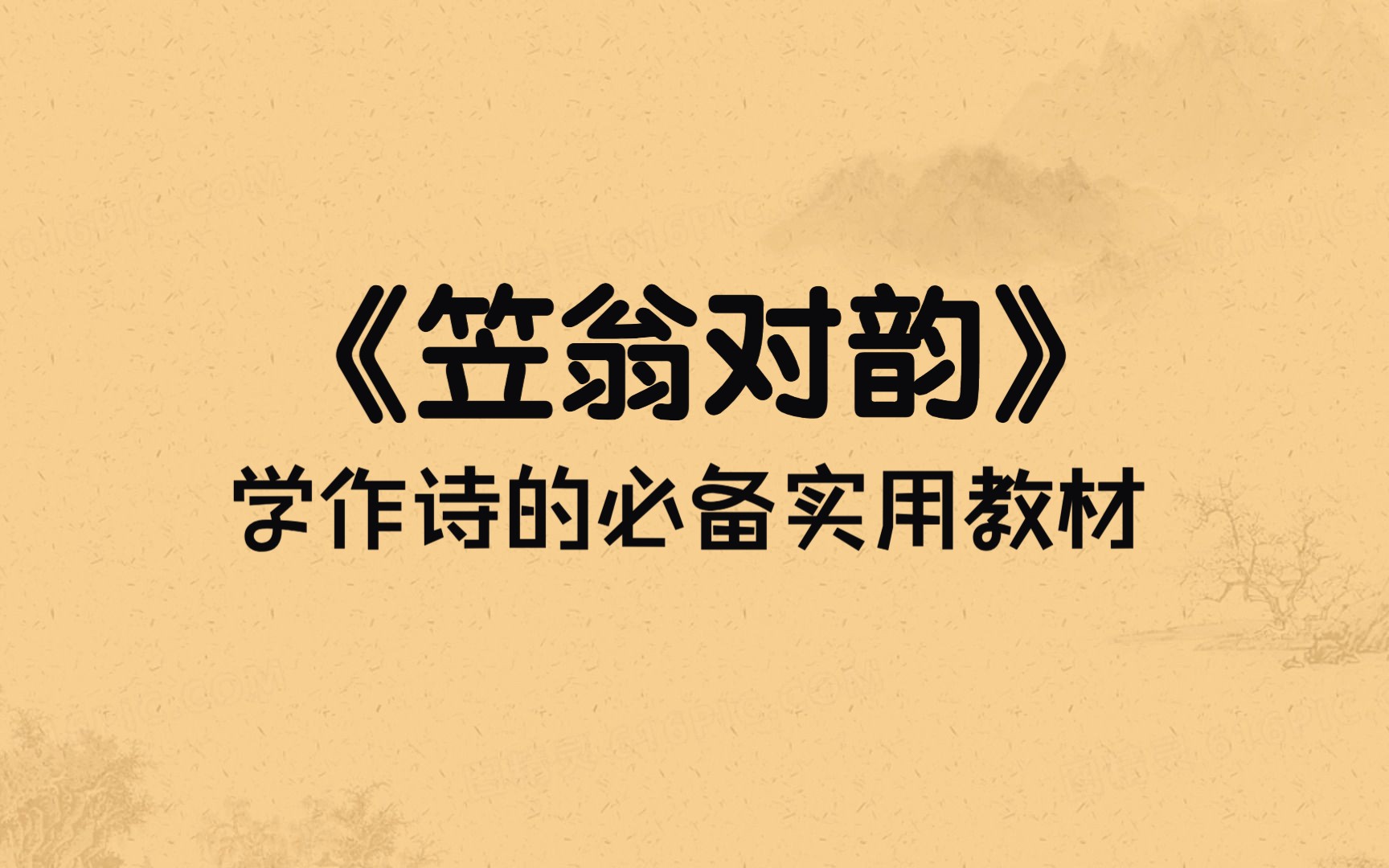 《笠翁对韵》
学作诗的必备实用教材